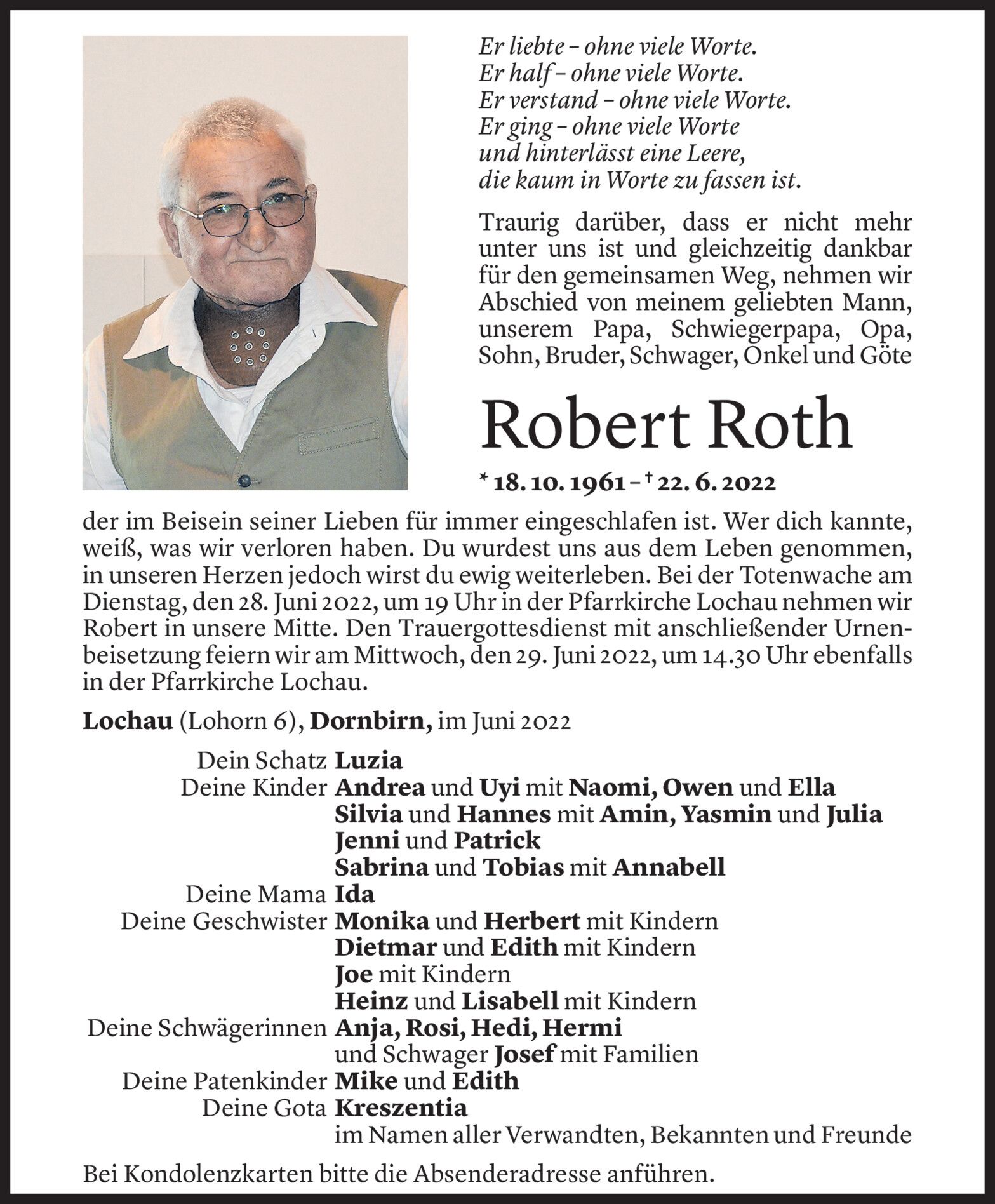 Er liebte – ohne viele Worte.
Er half – ohne viele Worte.
Er verstand – ohne viele Worte.
Er ging – ohne viele Worte
und hinterlässt eine Leere,
die kaum in Worte zu fassen ist.

Traurig darüber, dass er nicht mehr unter uns ist und gleichzeitig dankbar für den gemeinsamen Weg, nehmen wir Abschied von meinem geliebten Mann, unserem Papa, Schwiegerpapa, Opa, Sohn, Bruder, Schwager, Onkel und Göte

Robert Roth

* 18. 10. 1961 – † 22. 6. 2022

der im Beisein seiner Lieben für immer eingeschlafen ist. Wer dich kannte, weiß, was wir verloren haben. Du wurdest uns aus dem Leben genommen, in unseren Herzen jedoch wirst du ewig weiterleben. Bei der Totenwache am Dienstag, den 28. Juni 2022, um 19 Uhr in der Pfarrkirche Lochau nehmen wir Robert in unsere Mitte. Den Trauergottesdienst mit anschließender Urnenbeisetzung feiern wir am Mittwoch, den 29. Juni 2022, um 14.30 Uhr ebenfalls in der Pfarrkirche Lochau.

Lochau (Lohorn 6), Dornbirn, im Juni 2022

Dein Schatz Luzia
Deine Kinder Andrea und Uyi mit Naomi, Owen und Ella
Silvia und Hannes mit Amin, Yasmin und Julia
Jenni und Patrick
Sabrina und Tobias mit Annabell
Deine Mama Ida
Deine Geschwister Monika und Herbert mit Kindern
Dietmar und Edith mit Kindern
Joe mit Kindern
Heinz und Lisabell mit Kindern
Deine Schwägerinnen Anja, Rosi, Hedi, Hermi
und Schwager Josef mit Familien
Deine Patenkinder Mike und Edith
Deine Gota Kreszentia
im Namen aller Verwandten, Bekannten und Freunde

Bei Kondolenzkarten bitte die Absenderadresse anführen.